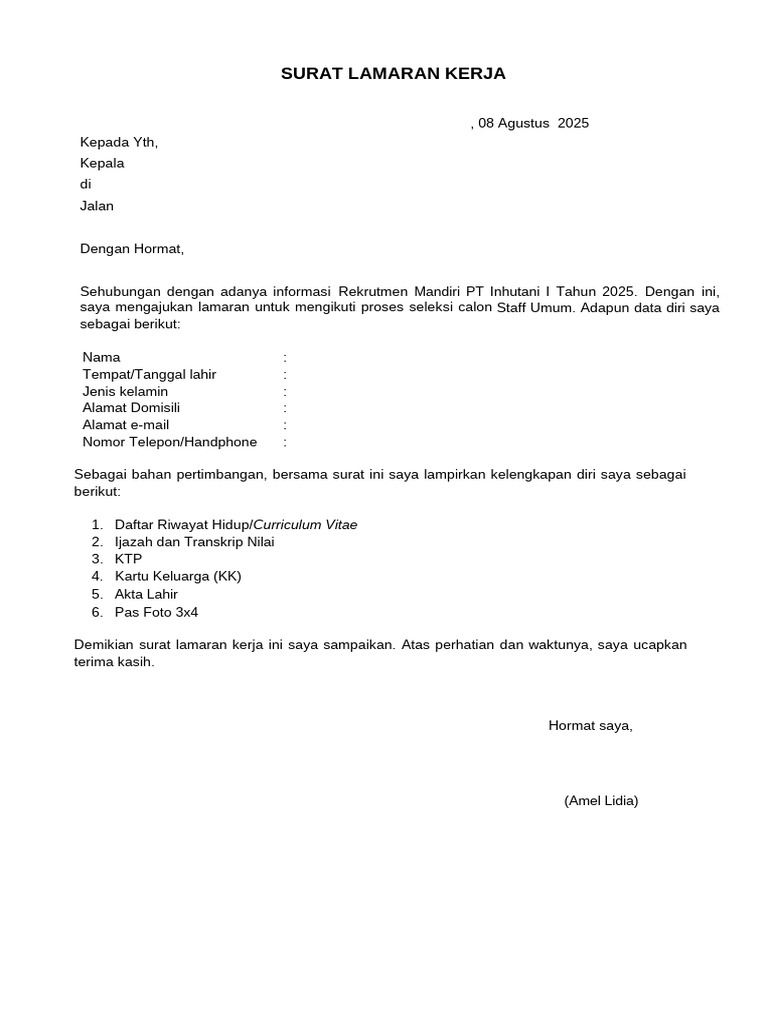 SURAT LAMARAN KERJA

, 08 Agustus 2025

Kepada Yth,
Kepala
di
Jalan

Dengan Hormat,

Sehubungan dengan adanya informasi Rekrutmen Mandiri PT Inhutani I Tahun 2025. Dengan ini, saya mengajukan lamaran untuk mengikuti proses seleksi calon Staff Umum. Adapun data diri saya sebagai berikut:

Nama :
Tempat/Tanggal lahir :
Jenis kelamin :
Alamat Domisili :
Alamat e-mail :
Nomor Telepon/Handphone :

Sebagai bahan pertimbangan, bersama surat ini saya lampirkan kelengkapan diri saya sebagai berikut:

1. Daftar Riwayat Hidup/Curriculum Vitae
2. Ijazah dan Transkrip Nilai
3. KTP
4. Kartu Keluarga (KK)
5. Akta Lahir
6. Pas Foto 3x4

Demikian surat lamaran kerja ini saya sampaikan. Atas perhatian dan waktunya, saya ucapkan terima kasih.

Hormat saya,

(Amel Lidia)